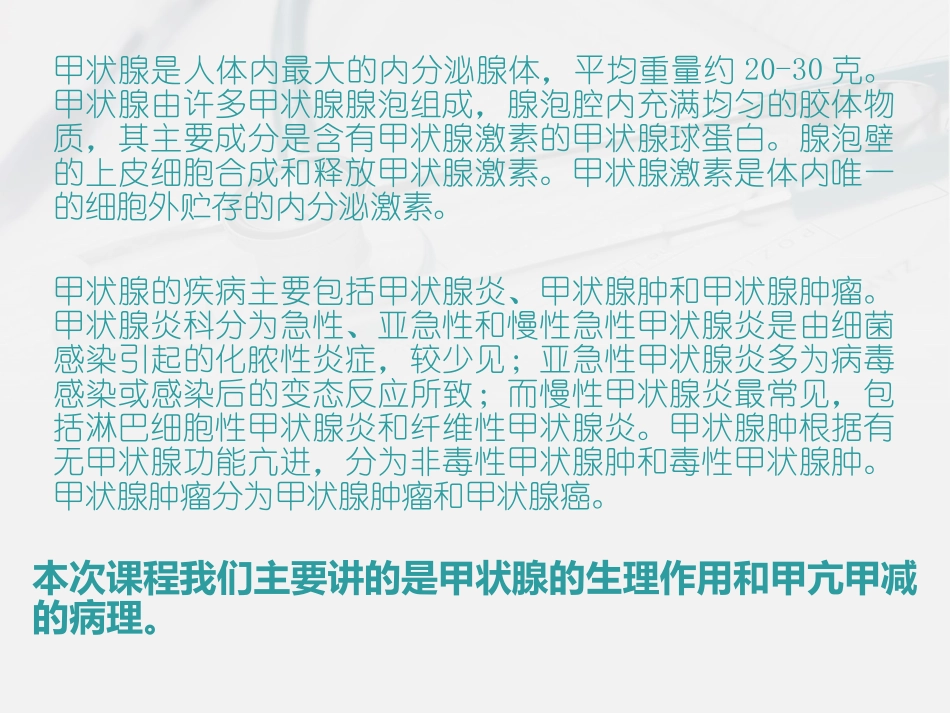 甲状腺是人体内最大的内分泌腺体，平均重量约 20-30 克。甲状腺由许多甲状腺腺泡组成，腺泡腔内充满均匀的胶体物质，其主要成分是含有甲状腺激素的甲状腺球蛋白。腺泡壁的上皮细胞合成和释放甲状腺激素。甲状腺激素是体内唯一的细胞外贮存的内分泌激素。

甲状腺的疾病主要包括甲状腺炎、甲状腺肿和甲状腺肿瘤。甲状腺炎科分为急性、亚急性和慢性急性甲状腺炎是由细菌感染引起的化脓性炎症，较少见；亚急性甲状腺炎多为病毒感染或感染后的变态反应所致；而慢性甲状腺炎最常见，包括淋巴细胞性甲状腺炎和纤维性甲状腺炎。甲状腺肿根据有无甲状腺功能亢进，分为非毒性甲状腺肿和毒性甲状腺肿。甲状腺肿瘤分为甲状腺肿瘤和甲状腺癌。

本次课程我们主要讲的是甲状腺的生理作用和甲亢甲减的病理。